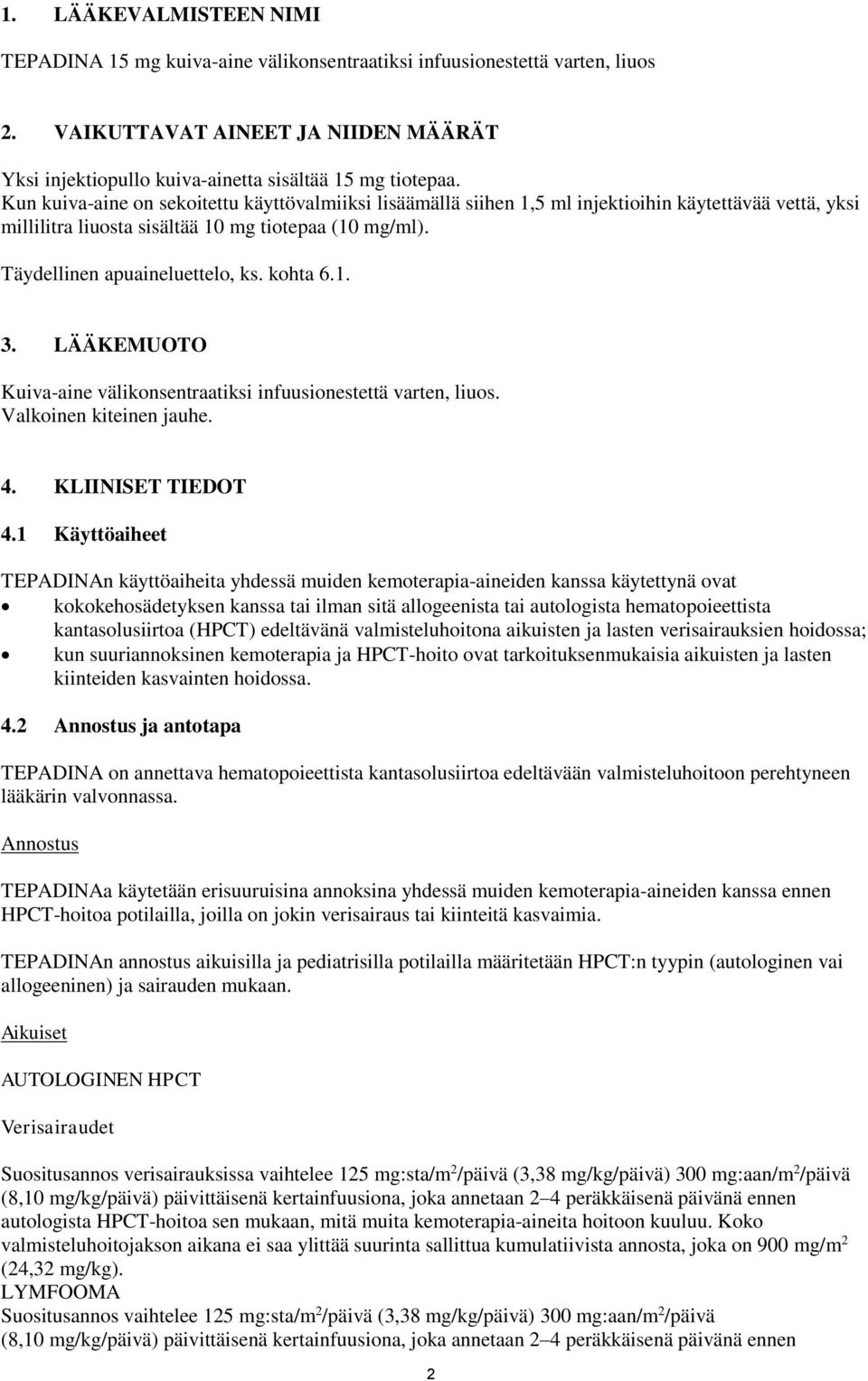 1. LÄÄKEVALMISTEEN NIMI

TEPADINA 15 mg kuiva-aine välikonsentraatiksi infuusionestettä varten, liuos

2. VAIKUTTAVAT AINEET JA NIIDEN MÄÄRÄT

Yksi injektiopullo kuiva-ainetta sisältää 15 mg tiotepaa.
Kun kuiva-aine on sekoitettu käyttövalmiiksi lisäämällä siihen 1,5 ml injektioihin käytettävää vettä, yksi millilitra liuosta sisältää 10 mg tiotepaa (10 mg/ml).

Täydellinen apuaineluettelo, ks. kohta 6.1.

3. LÄÄKEMUOTO

Kuiva-aine välikonsentraatiksi infuusionestettä varten, liuos.
Valkoinen kiteinen jauhe.

4. KLIINISET TIEDOT

4.1 Käyttöaiheet

TEPADINAn käyttöaiheita yhdessä muiden kemoterapia-aineiden kanssa käytettynä ovat
• kokokehosädetyksen kanssa tai ilman sitä allogeenista tai autologista hematopoieettista kantasolusiirtoa (HPCT) edeltävänä valmisteluhoitona aikuisten ja lasten verisairauksien hoidossa;
• kun suuriannoksinen kemoterapia ja HPCT-hoito ovat tarkoituksenmukaisia aikuisten ja lasten kiinteiden kasvainten hoidossa.

4.2 Annostus ja antotapa

TEPADINA on annettava hematopoieettista kantasolusiirtoa edeltävään valmisteluhoitoon perehtyneen lääkärin valvonnassa.

Annostus

TEPADINAa käytetään erisuuruisina annoksina yhdessä muiden kemoterapia-aineiden kanssa ennen HPCT-hoitoa potilailla, joilla on jokin verisairaus tai kiinteitä kasvaimia.

TEPADINAn annostus aikuisilla ja pediatrisilla potilailla määritetään HPCT:n tyypin (autologinen vai allogeeninen) ja sairauden mukaan.

Aikuiset

AUTOLOGINEN HPCT

Verisairaudet

Suositusannos verisairauksissa vaihtelee 125 mg:sta/m$^2$/päivä (3,38 mg/kg/päivä) 300 mg:aan/m$^2$/päivä (8,10 mg/kg/päivä) päivittäisenä kertainfuusiona, joka annetaan 2–4 peräkkäisenä päivänä ennen autologista HPCT-hoitoa sen mukaan, mitä muita kemoterapia-aineita hoitoon kuuluu. Koko valmisteluhoitojakson aikana ei saa ylittää suurinta sallittua kumulatiivista annosta, joka on 900 mg/m$^2$ (24,32 mg/kg).
LYMFOOMA
Suositusannos vaihtelee 125 mg:sta/m$^2$/päivä (3,38 mg/kg/päivä) 300 mg:aan/m$^2$/päivä (8,10 mg/kg/päivä) päivittäisenä kertainfuusiona, joka annetaan 2–4 peräkkäisenä päivänä ennen

2